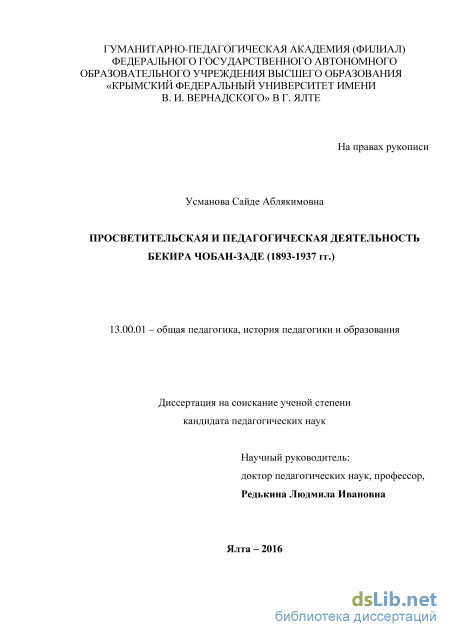 ГУМАНИТАРНО-ПЕДАГОГИЧЕСКАЯ АКАДЕМИЯ (ФИЛИАЛ) ФЕДЕРАЛЬНОГО ГОСУДАРСТВЕННОГО АВТОНОМНОГО ОБРАЗОВАТЕЛЬНОГО УЧРЕЖДЕНИЯ ВЫСШЕГО ОБРАЗОВАНИЯ «КРЫМСКИЙ ФЕДЕРАЛЬНЫЙ УНИВЕРСИТЕТ ИМЕНИ В. И. ВЕРНАДСКОГО» В Г. ЯЛТЕ

На правах рукописи

Усманова Сайде Аблякимовна

ПРОСВЕТИТЕЛЬСКАЯ И ПЕДАГОГИЧЕСКАЯ ДЕЯТЕЛЬНОСТЬ БЕКИРА ЧОБАН-ЗАДЕ (1893-1937 гг.)

13.00.01 – общая педагогика, история педагогики и образования

Диссертация на соискание ученой степени кандидата педагогических наук

Научный руководитель:
доктор педагогических наук, профессор,
Редькина Людмила Ивановна

Ялта – 2016

dsLib.net
библиотека диссертаций